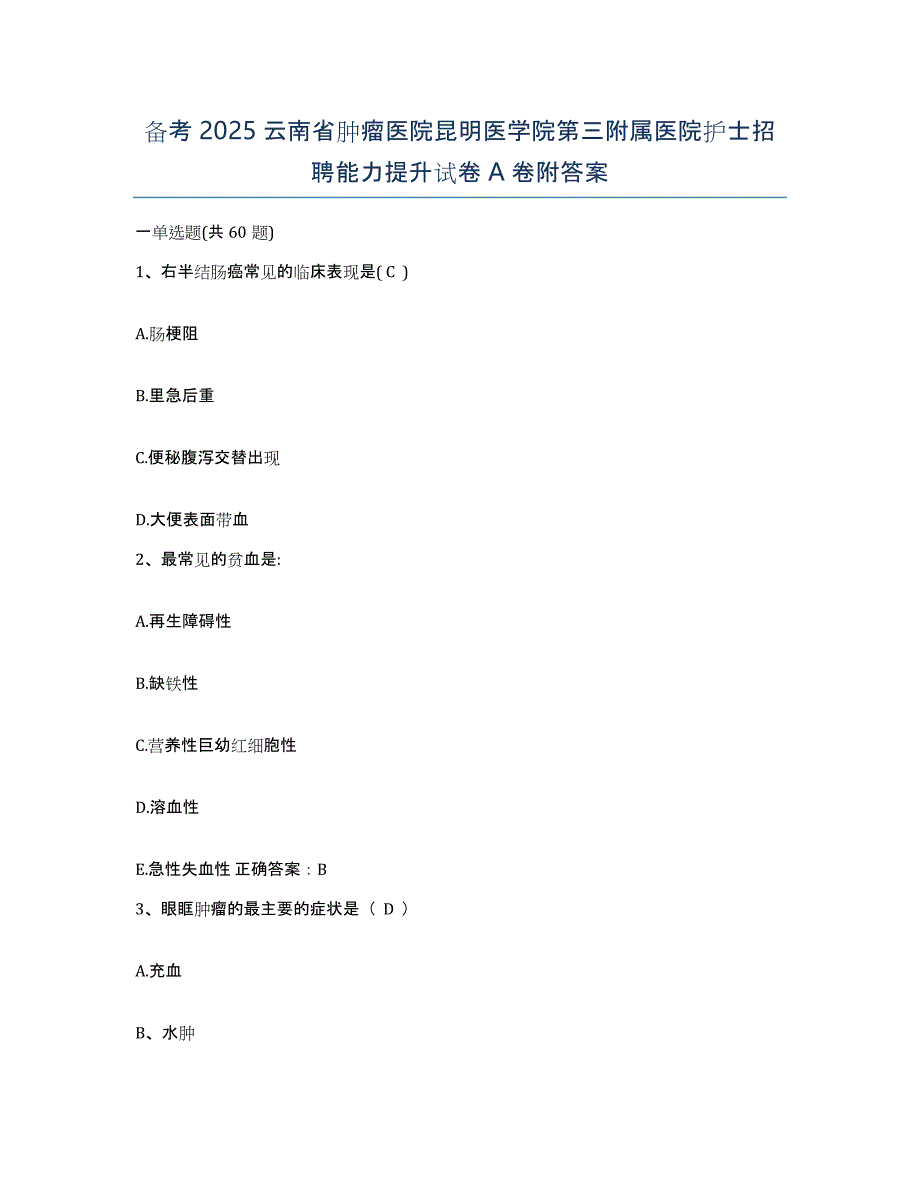 备考 2025 云南省肿瘤医院昆明医学院第三附属医院护士招聘能力提升试卷 A 卷附答案

一单选题(共 60 题)

1、右半结肠癌常见的临床表现是( C )

A.肠梗阻

B.里急后重

C.便秘腹泻交替出现

D.大便表面带血

2、最常见的贫血是:

A.再生障碍性

B.缺铁性

C.营养性巨幼红细胞性

D.溶血性

E.急性失血性 正确答案：B

3、眼眶肿瘤的最主要的症状是（ D ）

A.充血

B、水肿